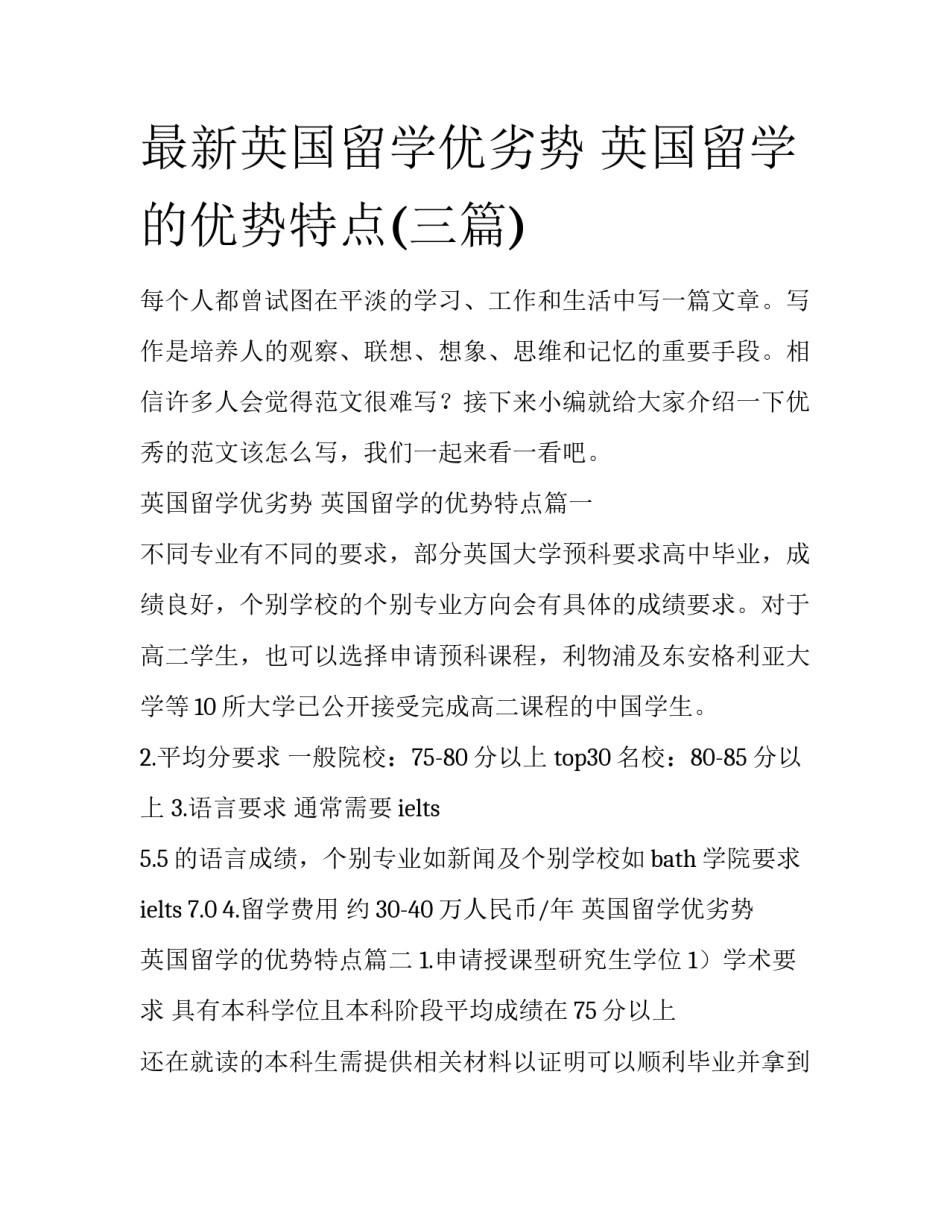 最新英国留学优劣势 英国留学的优势特点(三篇)

每个人都曾试图在平淡的学习、工作和生活中写一篇文章。写作是培养人的观察、联想、想象、思维和记忆的重要手段。相信许多人会觉得范文很难写？接下来小编就给大家介绍一下优秀的范文该怎么写，我们一起来看一看吧。

英国留学优劣势 英国留学的优势特点篇一

不同专业有不同的要求，部分英国大学预科要求高中毕业，成绩良好，个别学校的个别专业方向会有具体的成绩要求。对于高二学生，也可以选择申请预科课程，利物浦及东安格利亚大学等10所大学已公开接受完成高二课程的中国学生。

2.平均分要求 一般院校：75-80分以上 top30名校：80-85分以上 3.语言要求 通常需要ielts

5.5的语言成绩，个别专业如新闻及个别学校如bath学院要求ielts 7.0 4.留学费用 约30-40万人民币/年 英国留学优劣势

英国留学的优势特点篇二 1.申请授课型研究生学位 1）学术要求 具有本科学位且本科阶段平均成绩在75分以上

还在就读的本科生需提供相关材料以证明可以顺利毕业并拿到